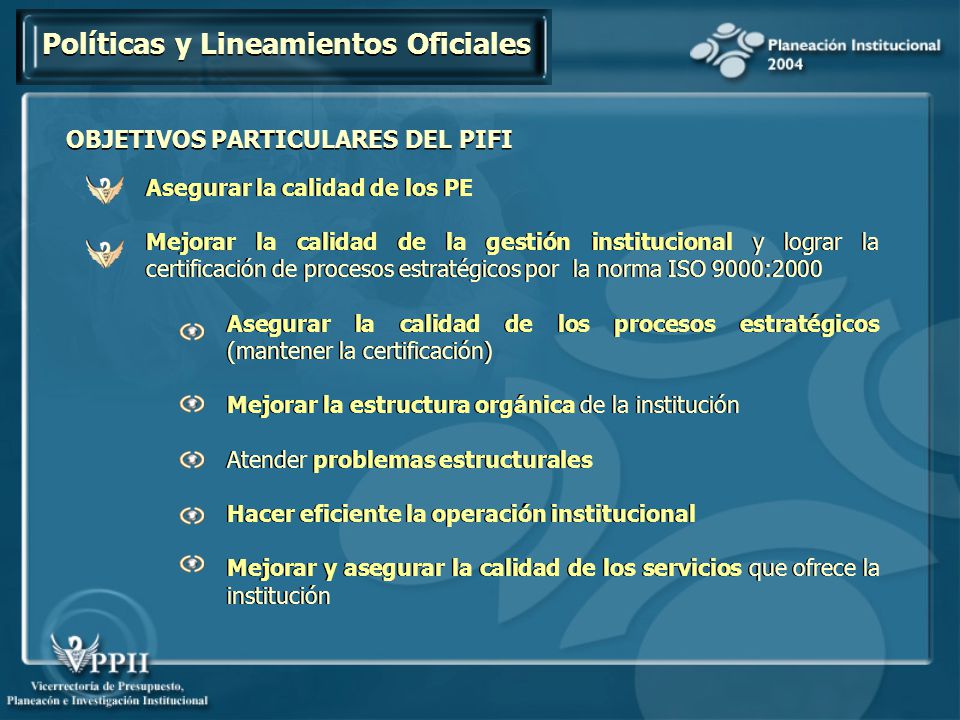 Políticas y Lineamientos Oficiales

Planeación Institucional 2004

OBJETIVOS PARTICULARES DEL PIFI

Asegurar la calidad de los PE

Mejorar la calidad de la gestión institucional y lograr la certificación de procesos estratégicos por la norma ISO 9000:2000

Asegurar la calidad de los procesos estratégicos (mantener la certificación)

Mejorar la estructura orgánica de la institución

Atender problemas estructurales

Hacer eficiente la operación institucional

Mejorar y asegurar la calidad de los servicios que ofrece la institución

VPPII
Vicerrectoría de Presupuesto, Planeacón e Investigación Institucional